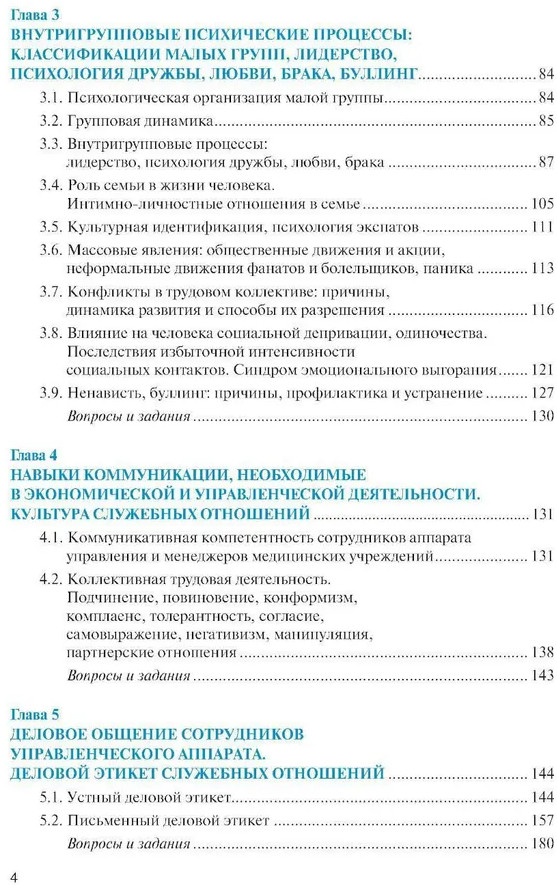 Глава 3
ВНУТРИГРУППОВЫЕ ПСИХИЧЕСКИЕ ПРОЦЕССЫ: КЛАССИФИКАЦИИ МАЛЫХ ГРУПП, ЛИДЕРСТВО, ПСИХОЛОГИЯ ДРУЖБЫ, ЛЮБВИ, БРАКА, БУЛЛИНГ ........ 84

3.1. Психологическая организация малой группы ........ 84

3.2. Групповая динамика ........ 85

3.3. Внутригрупповые процессы: лидерство, психология дружбы, любви, брака ........ 87

3.4. Роль семьи в жизни человека. Интимно-личностные отношения в семье ........ 105

3.5. Культурная идентификация, психология экспатов ........ 111

3.6. Массовые явления: общественные движения и акции, неформальные движения фанатов и болельщиков, паника ........ 113

3.7. Конфликты в трудовом коллективе: причины, динамика развития и способы их разрешения ........ 116

3.8. Влияние на человека социальной депривации, одиночества. Последствия избыточной интенсивности социальных контактов. Синдром эмоционального выгорания ........ 121

3.9. Ненависть, буллинг: причины, профилактика и устранение ........ 127

Вопросы и задания ........ 130

Глава 4
НАВЫКИ КОММУНИКАЦИИ, НЕОБХОДИМЫЕ В ЭКОНОМИЧЕСКОЙ И УПРАВЛЕНЧЕСКОЙ ДЕЯТЕЛЬНОСТИ. КУЛЬТУРА СЛУЖЕБНЫХ ОТНОШЕНИЙ ........ 131

4.1. Коммуникативная компетентность сотрудников аппарата управления и менеджеров медицинских учреждений ........ 131

4.2. Коллективная трудовая деятельность. Подчинение, повиновение, конформизм, комплаенс, толерантность, согласие, самовыражение, негативизм, манипуляция, партнерские отношения ........ 138

Вопросы и задания ........ 143

Глава 5
ДЕЛОВОЕ ОБЩЕНИЕ СОТРУДНИКОВ УПРАВЛЕНЧЕСКОГО АППАРАТА. ДЕЛОВОЙ ЭТИКЕТ СЛУЖЕБНЫХ ОТНОШЕНИЙ ........ 144

5.1. Устный деловой этикет ........ 144

5.2. Письменный деловой этикет ........ 157

Вопросы и задания ........ 180

4